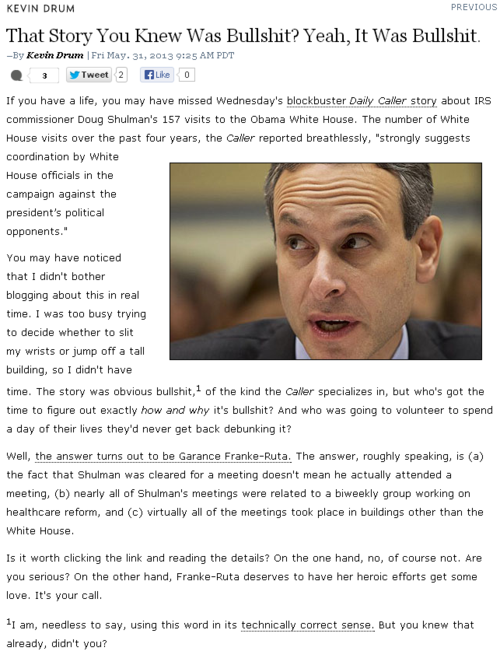 KEVIN DRUM

PREVIOUS

That Story You Knew Was Bullshit? Yeah, It Was Bullshit.

—By Kevin Drum | Fri May. 31, 2013 9:25 AM PDT

3 Tweet 2 Like 0

If you have a life, you may have missed Wednesday's blockbuster Daily Caller story about IRS commissioner Doug Shulman's 157 visits to the Obama White House. The number of White House visits over the past four years, the Caller reported breathlessly, "strongly suggests coordination by White House officials in the campaign against the president's political opponents."

You may have noticed that I didn't bother blogging about this in real time. I was too busy trying to decide whether to slit my wrists or jump off a tall building, so I didn't have time. The story was obvious bullshit,$^1$ of the kind the Caller specializes in, but who's got the time to figure out exactly how and why it's bullshit? And who was going to volunteer to spend a day of their lives they'd never get back debunking it?

Well, the answer turns out to be Garance Franke-Ruta. The answer, roughly speaking, is (a) the fact that Shulman was cleared for a meeting doesn't mean he actually attended a meeting, (b) nearly all of Shulman's meetings were related to a biweekly group working on healthcare reform, and (c) virtually all of the meetings took place in buildings other than the White House.

Is it worth clicking the link and reading the details? On the one hand, no, of course not. Are you serious? On the other hand, Franke-Ruta deserves to have her heroic efforts get some love. It's your call.

$^1$I am, needless to say, using this word in its technically correct sense. But you knew that already, didn't you?